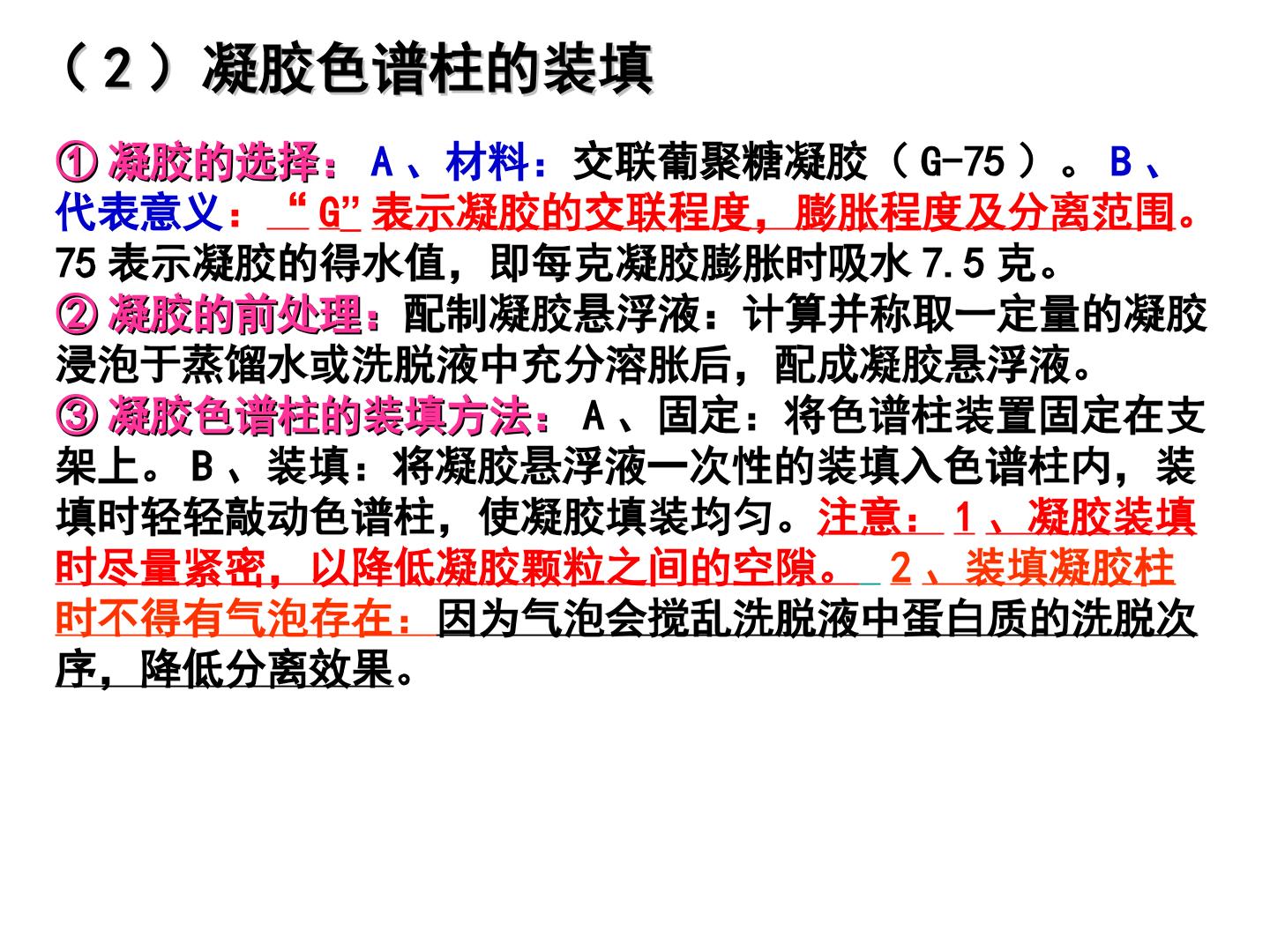 （2）凝胶色谱柱的装填

①凝胶的选择：A、材料：交联葡聚糖凝胶（G-75）。B、代表意义：“G”表示凝胶的交联程度，膨胀程度及分离范围。75表示凝胶的得水值，即每克凝胶膨胀时吸水7.5克。

②凝胶的前处理：配制凝胶悬浮液：计算并称取一定量的凝胶浸泡于蒸馏水或洗脱液中充分溶胀后，配成凝胶悬浮液。

③凝胶色谱柱的装填方法：A、固定：将色谱柱装置固定在支架上。B、装填：将凝胶悬浮液一次性的装填入色谱柱内，装填时轻轻敲动色谱柱，使凝胶填装均匀。注意：1、凝胶装填时尽量紧密，以降低凝胶颗粒之间的空隙。2、装填凝胶柱时不得有气泡存在：因为气泡会搅乱洗脱液中蛋白质的洗脱次序，降低分离效果。